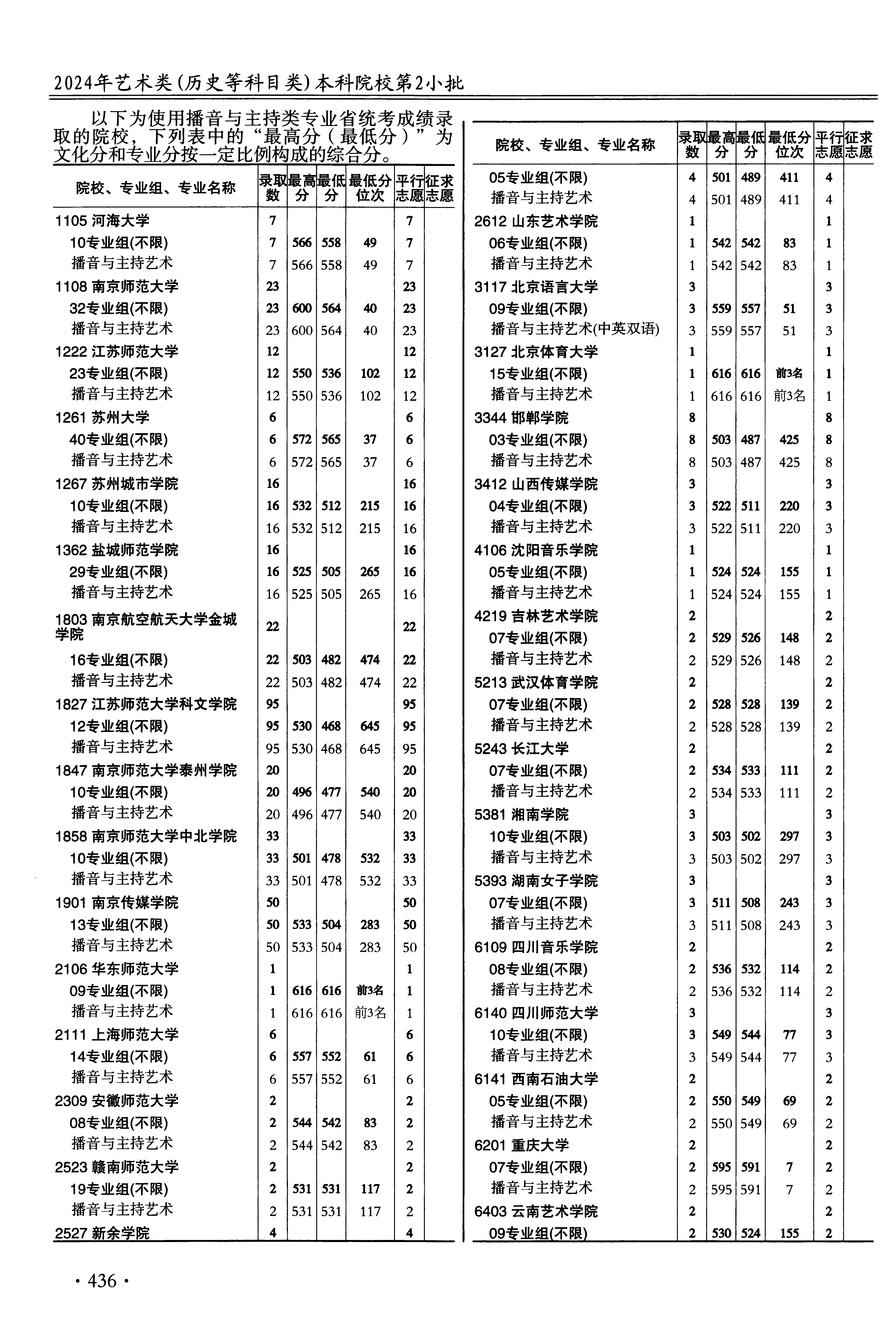 2024年艺术类(历史等科目类)本科院校第2小批

以下为使用播音与主持类专业省统考成绩录取的院校，下列表中的“最高分（最低分）”为文化分和专业分按一定比例构成的综合分。

| 院校、专业组、专业名称 | 录取数 | 最高分 | 最低分 | 最低分位次 | 平行志愿 | 征求志愿 |
|---|---|---|---|---|---|---|
| 1105 河海大学 | 7 | | | | 7 | |
| 10专业组(不限) | 7 | 566 | 558 | 49 | 7 | |
| 播音与主持艺术 | 7 | 566 | 558 | 49 | 7 | |
| 1108 南京师范大学 | 23 | | | | 23 | |
| 32专业组(不限) | 23 | 600 | 564 | 40 | 23 | |
| 播音与主持艺术 | 23 | 600 | 564 | 40 | 23 | |
| 1222 江苏师范大学 | 12 | | | | 12 | |
| 23专业组(不限) | 12 | 550 | 536 | 102 | 12 | |
| 播音与主持艺术 | 12 | 550 | 536 | 102 | 12 | |
| 1261 苏州大学 | 6 | | | | 6 | |
| 40专业组(不限) | 6 | 572 | 565 | 37 | 6 | |
| 播音与主持艺术 | 6 | 572 | 565 | 37 | 6 | |
| 1267 苏州城市学院 | 16 | | | | 16 | |
| 10专业组(不限) | 16 | 532 | 512 | 215 | 16 | |
| 播音与主持艺术 | 16 | 532 | 512 | 215 | 16 | |
| 1362 盐城师范学院 | 16 | | | | 16 | |
| 29专业组(不限) | 16 | 525 | 505 | 265 | 16 | |
| 播音与主持艺术 | 16 | 525 | 505 | 265 | 16 | |
| 1803 南京航空航天大学金城学院 | 22 | | | | 22 | |
| 16专业组(不限) | 22 | 503 | 482 | 474 | 22 | |
| 播音与主持艺术 | 22 | 503 | 482 | 474 | 22 | |
| 1827 江苏师范大学科文学院 | 95 | | | | 95 | |
| 12专业组(不限) | 95 | 530 | 468 | 645 | 95 | |
| 播音与主持艺术 | 95 | 530 | 468 | 645 | 95 | |
| 1847 南京师范大学泰州学院 | 20 | | | | 20 | |
| 10专业组(不限) | 20 | 496 | 477 | 540 | 20 | |
| 播音与主持艺术 | 20 | 496 | 477 | 540 | 20 | |
| 1858 南京师范大学中北学院 | 33 | | | | 33 | |
| 10专业组(不限) | 33 | 501 | 478 | 532 | 33 | |
| 播音与主持艺术 | 33 | 501 | 478 | 532 | 33 | |
| 1901 南京传媒学院 | 50 | | | | 50 | |
| 13专业组(不限) | 50 | 533 | 504 | 283 | 50 | |
| 播音与主持艺术 | 50 | 533 | 504 | 283 | 50 | |
| 2106 华东师范大学 | 1 | | | | 1 | |
| 09专业组(不限) | 1 | 616 | 616 | 前3名 | 1 | |
| 播音与主持艺术 | 1 | 616 | 616 | 前3名 | 1 | |
| 2111 上海师范大学 | 6 | | | | 6 | |
| 14专业组(不限) | 6 | 557 | 552 | 61 | 6 | |
| 播音与主持艺术 | 6 | 557 | 552 | 61 | 6 | |
| 2309 安徽师范大学 | 2 | | | | 2 | |
| 08专业组(不限) | 2 | 544 | 542 | 83 | 2 | |
| 播音与主持艺术 | 2 | 544 | 542 | 83 | 2 | |
| 2523 赣南师范大学 | 2 | | | | 2 | |
| 19专业组(不限) | 2 | 531 | 531 | 117 | 2 | |
| 播音与主持艺术 | 2 | 531 | 531 | 117 | 2 | |
| 2527 新余学院 | 4 | | | | 4 | |

| 院校、专业组、专业名称 | 录取数 | 最高分 | 最低分 | 最低分位次 | 平行志愿 | 征求志愿 |
|---|---|---|---|---|---|---|
| 05专业组(不限) | 4 | 501 | 489 | 411 | 4 | |
| 播音与主持艺术 | 4 | 501 | 489 | 411 | 4 | |
| 2612 山东艺术学院 | 1 | | | | 1 | |
| 06专业组(不限) | 1 | 542 | 542 | 83 | 1 | |
| 播音与主持艺术 | 1 | 542 | 542 | 83 | 1 | |
| 3117 北京语言大学 | 3 | | | | 3 | |
| 09专业组(不限) | 3 | 559 | 557 | 51 | 3 | |
| 播音与主持艺术(中英双语) | 3 | 559 | 557 | 51 | 3 | |
| 3127 北京体育大学 | 1 | | | | 1 | |
| 15专业组(不限) | 1 | 616 | 616 | 前3名 | 1 | |
| 播音与主持艺术 | 1 | 616 | 616 | 前3名 | 1 | |
| 3344 邯郸学院 | 8 | | | | 8 | |
| 03专业组(不限) | 8 | 503 | 487 | 425 | 8 | |
| 播音与主持艺术 | 8 | 503 | 487 | 425 | 8 | |
| 3412 山西传媒学院 | 3 | | | | 3 | |
| 04专业组(不限) | 3 | 522 | 511 | 220 | 3 | |
| 播音与主持艺术 | 3 | 522 | 511 | 220 | 3 | |
| 4106 沈阳音乐学院 | 1 | | | | 1 | |
| 05专业组(不限) | 1 | 524 | 524 | 155 | 1 | |
| 播音与主持艺术 | 1 | 524 | 524 | 155 | 1 | |
| 4219 吉林艺术学院 | 2 | | | | 2 | |
| 07专业组(不限) | 2 | 529 | 526 | 148 | 2 | |
| 播音与主持艺术 | 2 | 529 | 526 | 148 | 2 | |
| 5213 武汉体育学院 | 2 | | | | 2 | |
| 07专业组(不限) | 2 | 528 | 528 | 139 | 2 | |
| 播音与主持艺术 | 2 | 528 | 528 | 139 | 2 | |
| 5243 长江大学 | 2 | | | | 2 | |
| 07专业组(不限) | 2 | 534 | 533 | 111 | 2 | |
| 播音与主持艺术 | 2 | 534 | 533 | 111 | 2 | |
| 5381 湘南学院 | 3 | | | | 3 | |
| 10专业组(不限) | 3 | 503 | 502 | 297 | 3 | |
| 播音与主持艺术 | 3 | 503 | 502 | 297 | 3 | |
| 5393 湖南女子学院 | 3 | | | | 3 | |
| 07专业组(不限) | 3 | 511 | 508 | 243 | 3 | |
| 播音与主持艺术 | 3 | 511 | 508 | 243 | 3 | |
| 6109 四川音乐学院 | 2 | | | | 2 | |
| 08专业组(不限) | 2 | 536 | 532 | 114 | 2 | |
| 播音与主持艺术 | 2 | 536 | 532 | 114 | 2 | |
| 6140 四川师范大学 | 3 | | | | 3 | |
| 10专业组(不限) | 3 | 549 | 544 | 77 | 3 | |
| 播音与主持艺术 | 3 | 549 | 544 | 77 | 3 | |
| 6141 西南石油大学 | 2 | | | | 2 | |
| 05专业组(不限) | 2 | 550 | 549 | 69 | 2 | |
| 播音与主持艺术 | 2 | 550 | 549 | 69 | 2 | |
| 6201 重庆大学 | 2 | | | | 2 | |
| 07专业组(不限) | 2 | 595 | 591 | 7 | 2 | |
| 播音与主持艺术 | 2 | 595 | 591 | 7 | 2 | |
| 6403 云南艺术学院 | 2 | | | | 2 | |
| 09专业组(不限) | 2 | 530 | 524 | 155 | 2 | |

· 436 ·